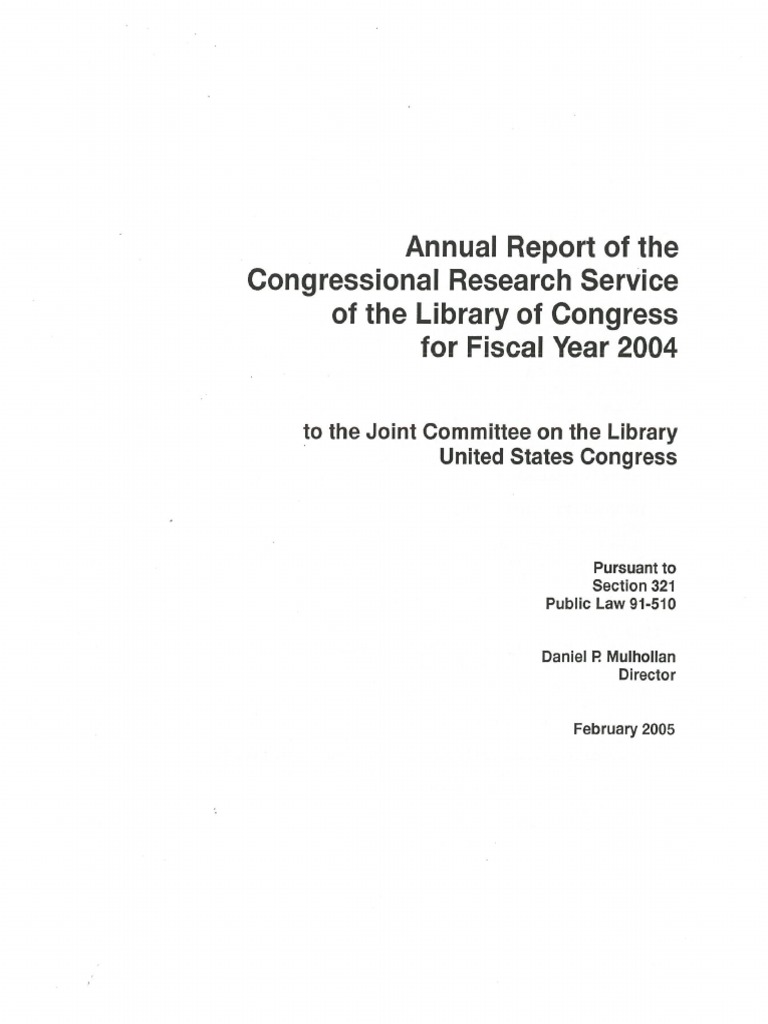 Annual Report of the Congressional Research Service of the Library of Congress for Fiscal Year 2004

to the Joint Committee on the Library United States Congress

Pursuant to Section 321 Public Law 91-510

Daniel P. Mulhollan Director

February 2005